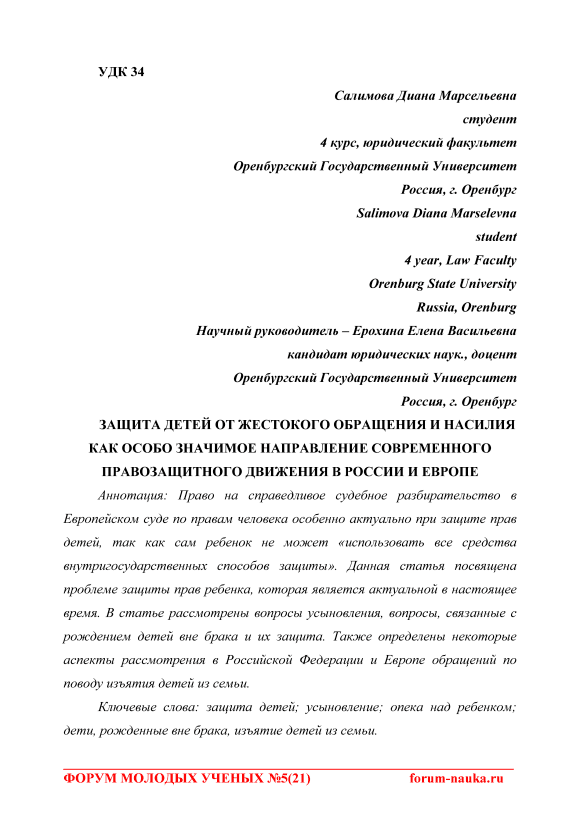 УДК 34

Салимова Диана Марсельевна
студент
4 курс, юридический факультет
Оренбургский Государственный Университет
Россия, г. Оренбург
Salimova Diana Marselevna
student
4 year, Law Faculty
Orenburg State University
Russia, Orenburg
Научный руководитель – Ерохина Елена Васильевна
кандидат юридических наук., доцент
Оренбургский Государственный Университет
Россия, г. Оренбург

ЗАЩИТА ДЕТЕЙ ОТ ЖЕСТОКОГО ОБРАЩЕНИЯ И НАСИЛИЯ КАК ОСОБО ЗНАЧИМОЕ НАПРАВЛЕНИЕ СОВРЕМЕННОГО ПРАВОЗАЩИТНОГО ДВИЖЕНИЯ В РОССИИ И ЕВРОПЕ

Аннотация: Право на справедливое судебное разбирательство в Европейском суде по правам человека особенно актуально при защите прав детей, так как сам ребенок не может «использовать все средства внутригосударственных способов защиты». Данная статья посвящена проблеме защиты прав ребенка, которая является актуальной в настоящее время. В статье рассмотрены вопросы усыновления, вопросы, связанные с рождением детей вне брака и их защита. Также определены некоторые аспекты рассмотрения в Российской Федерации и Европе обращений по поводу изъятия детей из семьи.

Ключевые слова: защита детей; усыновление; опека над ребенком; дети, рожденные вне брака, изъятие детей из семьи.

ФОРУМ МОЛОДЫХ УЧЕНЫХ №5(21) forum-nauka.ru